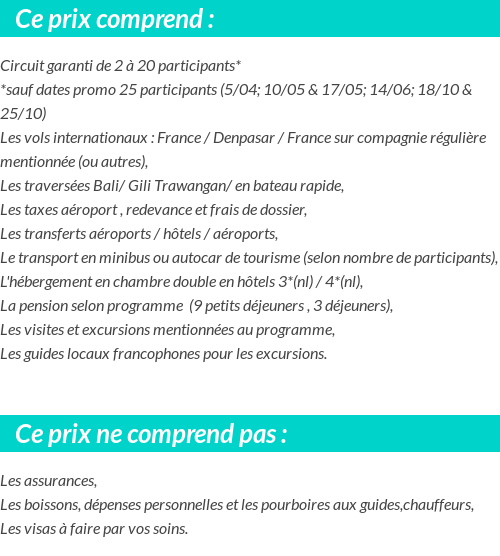 Ce prix comprend :

Circuit garanti de 2 à 20 participants*
*sauf dates promo 25 participants (5/04; 10/05 & 17/05; 14/06; 18/10 & 25/10)
Les vols internationaux : France / Denpasar / France sur compagnie régulière mentionnée (ou autres),
Les traversées Bali/ Gili Trawangan/ en bateau rapide,
Les taxes aéroport , redevance et frais de dossier,
Les transferts aéroports / hôtels / aéroports,
Le transport en minibus ou autocar de tourisme (selon nombre de participants),
L'hébergement en chambre double en hôtels 3*(nl) / 4*(nl),
La pension selon programme (9 petits déjeuners , 3 déjeuners),
Les visites et excursions mentionnées au programme,
Les guides locaux francophones pour les excursions.

Ce prix ne comprend pas :

Les assurances,
Les boissons, dépenses personnelles et les pourboires aux guides,chauffeurs,
Les visas à faire par vos soins.